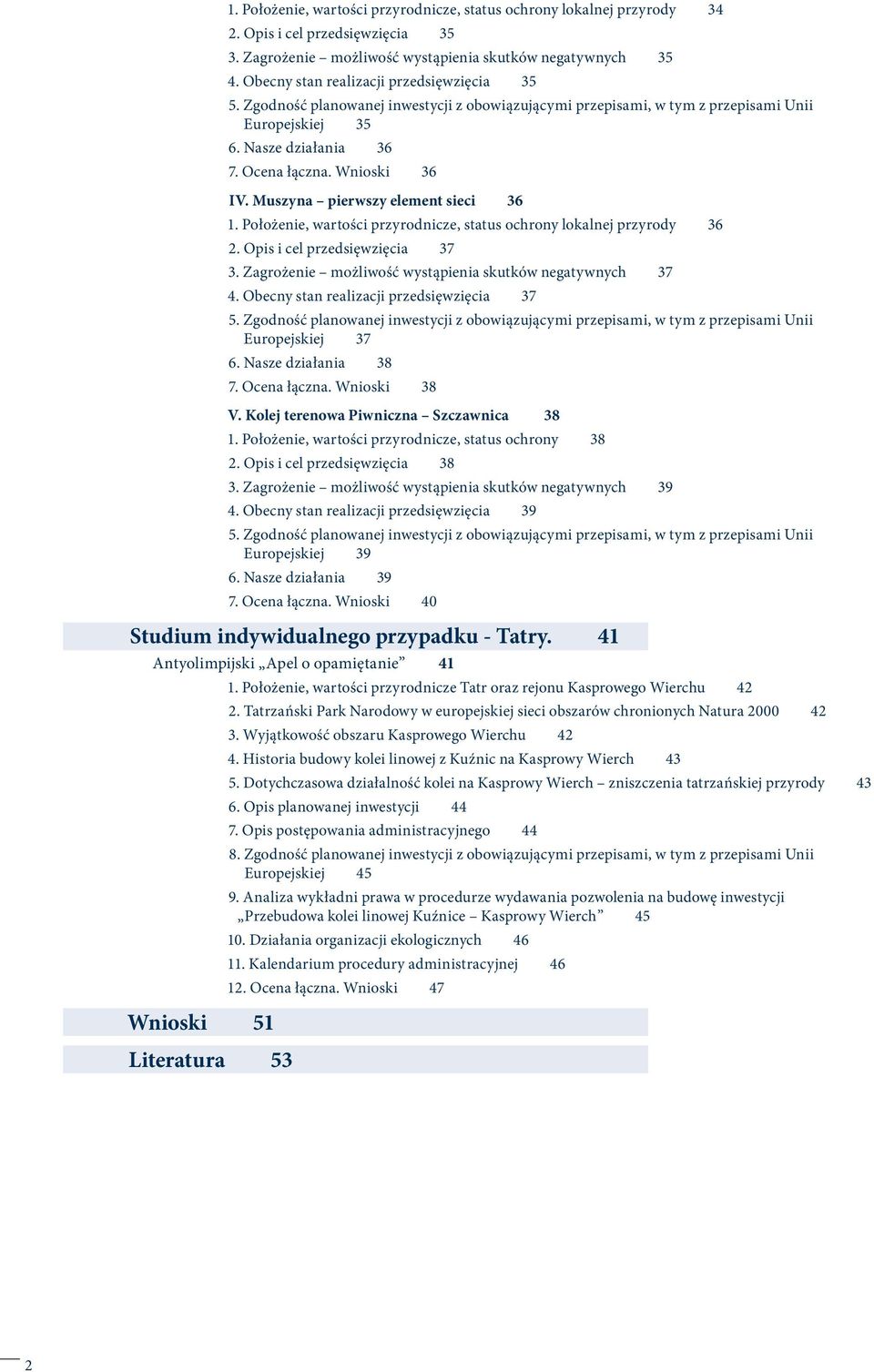 1. Położenie, wartości przyrodnicze, status ochrony lokalnej przyrody 34
2. Opis i cel przedsięwzięcia 35
3. Zagrożenie – możliwość wystąpienia skutków negatywnych 35
4. Obecny stan realizacji przedsięwzięcia 35
5. Zgodność planowanej inwestycji z obowiązującymi przepisami, w tym z przepisami Unii Europejskiej 35
6. Nasze działania 36
7. Ocena łączna. Wnioski 36

IV. Muszyna – pierwszy element sieci 36
1. Położenie, wartości przyrodnicze, status ochrony lokalnej przyrody 36
2. Opis i cel przedsięwzięcia 37
3. Zagrożenie – możliwość wystąpienia skutków negatywnych 37
4. Obecny stan realizacji przedsięwzięcia 37
5. Zgodność planowanej inwestycji z obowiązującymi przepisami, w tym z przepisami Unii Europejskiej 37
6. Nasze działania 38
7. Ocena łączna. Wnioski 38

V. Kolej terenowa Piwniczna – Szczawnica 38
1. Położenie, wartości przyrodnicze, status ochrony 38
2. Opis i cel przedsięwzięcia 38
3. Zagrożenie – możliwość wystąpienia skutków negatywnych 39
4. Obecny stan realizacji przedsięwzięcia 39
5. Zgodność planowanej inwestycji z obowiązującymi przepisami, w tym z przepisami Unii Europejskiej 39
6. Nasze działania 39
7. Ocena łączna. Wnioski 40

Studium indywidualnego przypadku - Tatry. 41
Antyolimpijski „Apel o opamiętanie” 41
1. Położenie, wartości przyrodnicze Tatr oraz rejonu Kasprowego Wierchu 42
2. Tatrzański Park Narodowy w europejskiej sieci obszarów chronionych Natura 2000 42
3. Wyjątkowość obszaru Kasprowego Wierchu 42
4. Historia budowy kolei linowej z Kuźnic na Kasprowy Wierch 43
5. Dotychczasowa działalność kolei na Kasprowy Wierch – zniszczenia tatrzańskiej przyrody 43
6. Opis planowanej inwestycji 44
7. Opis postępowania administracyjnego 44
8. Zgodność planowanej inwestycji z obowiązującymi przepisami, w tym z przepisami Unii Europejskiej 45
9. Analiza wykładni prawa w procedurze wydawania pozwolenia na budowę inwestycji „Przebudowa kolei linowej Kuźnice – Kasprowy Wierch” 45
10. Działania organizacji ekologicznych 46
11. Kalendarium procedury administracyjnej 46
12. Ocena łączna. Wnioski 47

Wnioski 51

Literatura 53

2